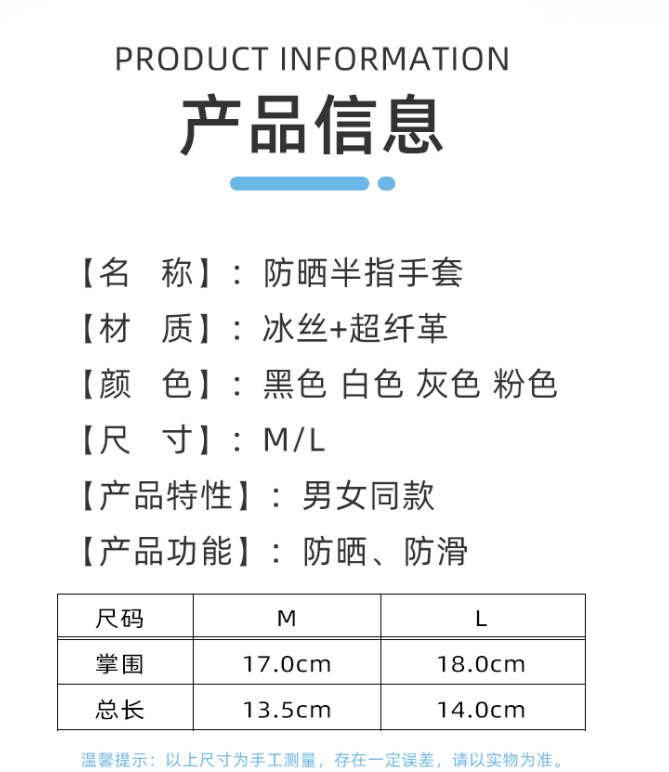 PRODUCT INFORMATION

产品信息

【名　称】：防晒半指手套

【材　质】：冰丝+超纤革

【颜　色】：黑色 白色 灰色 粉色

【尺　寸】：M/L

【产品特性】：男女同款

【产品功能】：防晒、防滑

| 尺码 | M | L |
|---|---|---|
| 掌围 | 17.0cm | 18.0cm |
| 总长 | 13.5cm | 14.0cm |

温馨提示：以上尺寸为手工测量，存在一定误差，请以实物为准。